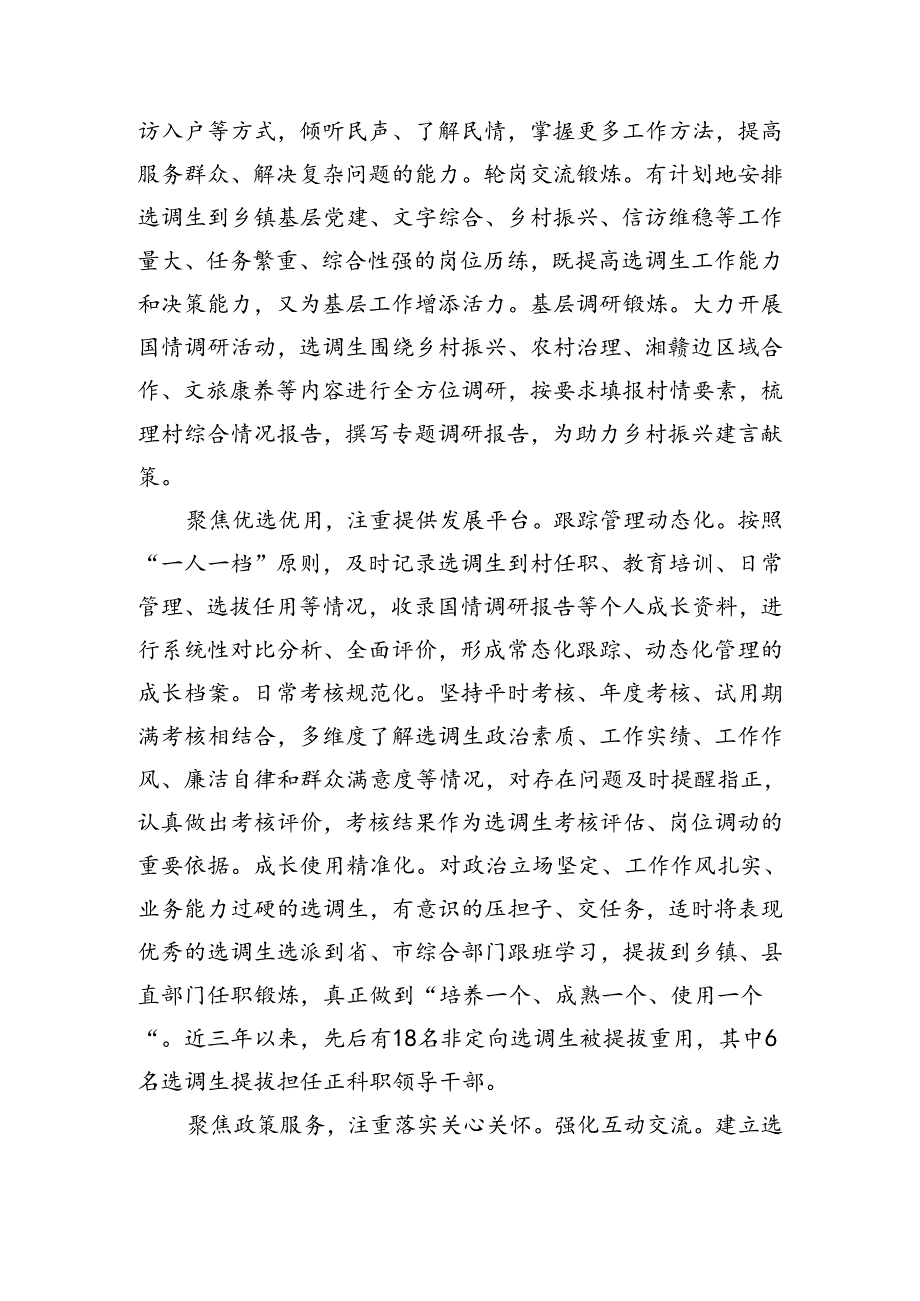 访入户等方式，倾听民声、了解民情，掌握更多工作方法，提高服务群众、解决复杂问题的能力。轮岗交流锻炼。有计划地安排选调生到乡镇基层党建、文字综合、乡村振兴、信访维稳等工作量大、任务繁重、综合性强的岗位历练，既提高选调生工作能力和决策能力，又为基层工作增添活力。基层调研锻炼。大力开展国情调研活动，选调生围绕乡村振兴、农村治理、湘赣边区域合作、文旅康养等内容进行全方位调研，按要求填报村情要素，梳理村综合情况报告，撰写专题调研报告，为助力乡村振兴建言献策。

聚焦优选优用，注重提供发展平台。跟踪管理动态化。按照“一人一档”原则，及时记录选调生到村任职、教育培训、日常管理、选拔任用等情况，收录国情调研报告等个人成长资料，进行系统性对比分析、全面评价，形成常态化跟踪、动态化管理的成长档案。日常考核规范化。坚持平时考核、年度考核、试用期满考核相结合，多维度了解选调生政治素质、工作实绩、工作作风、廉洁自律和群众满意度等情况，对存在问题及时提醒指正，认真做出考核评价，考核结果作为选调生考核评估、岗位调动的重要依据。成长使用精准化。对政治立场坚定、工作作风扎实、业务能力过硬的选调生，有意识的压担子、交任务，适时将表现优秀的选调生选派到省、市综合部门跟班学习，提拔到乡镇、县直部门任职锻炼，真正做到“培养一个、成熟一个、使用一个“。近三年以来，先后有18名非定向选调生被提拔重用，其中6名选调生提拔担任正科职领导干部。

聚焦政策服务，注重落实关心关怀。强化互动交流。建立选